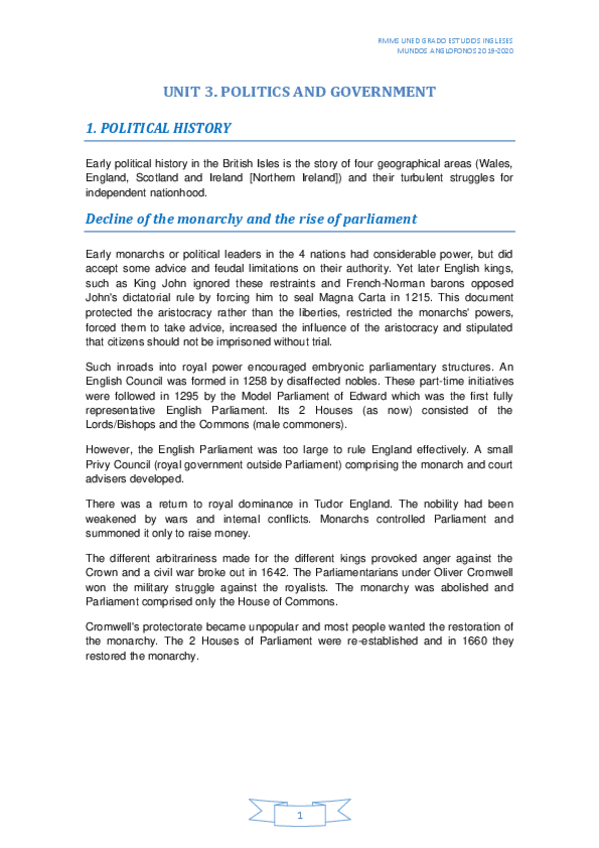 RMMS UNED GRADO ESTUDIOS INGLESES
MUNDOS ANGLÓFONOS 2019-2020

UNIT 3. POLITICS AND GOVERNMENT

1. POLITICAL HISTORY

Early political history in the British Isles is the story of four geographical areas (Wales, England, Scotland and Ireland [Northern Ireland]) and their turbulent struggles for independent nationhood.

Decline of the monarchy and the rise of parliament

Early monarchs or political leaders in the 4 nations had considerable power, but did accept some advice and feudal limitations on their authority. Yet later English kings, such as King John ignored these restraints and French-Norman barons opposed John's dictatorial rule by forcing him to seal Magna Carta in 1215. This document protected the aristocracy rather than the liberties, restricted the monarchs' powers, forced them to take advice, increased the influence of the aristocracy and stipulated that citizens should not be imprisoned without trial.

Such inroads into royal power encouraged embryonic parliamentary structures. An English Council was formed in 1258 by disaffected nobles. These part-time initiatives were followed in 1295 by the Model Parliament of Edward which was the first fully representative English Parliament. Its 2 Houses (as now) consisted of the Lords/Bishops and the Commons (male commoners).

However, the English Parliament was too large to rule England effectively. A small Privy Council (royal government outside Parliament) comprising the monarch and court advisers developed.

There was a return to royal dominance in Tudor England. The nobility had been weakened by wars and internal conflicts. Monarchs controlled Parliament and summoned it only to raise money.

The different arbitrariness made for the different kings provoked anger against the Crown and a civil war broke out in 1642. The Parliamentarians under Oliver Cromwell won the military struggle against the royalists. The monarchy was abolished and Parliament comprised only the House of Commons.

Cromwell's protectorate became unpopular and most people wanted the restoration of the monarchy. The 2 Houses of Parliament were re-established and in 1660 they restored the monarchy.

1